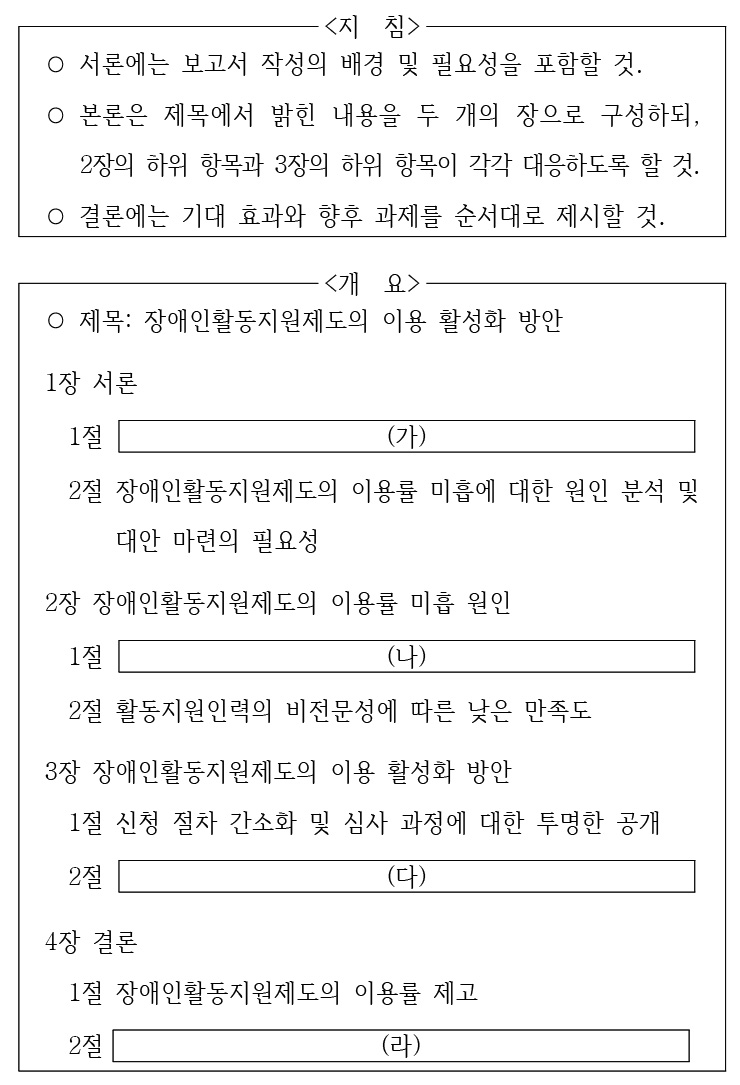 <지 침>

○ 서론에는 보고서 작성의 배경 및 필요성을 포함할 것.

○ 본론은 제목에서 밝힌 내용을 두 개의 장으로 구성하되, 2장의 하위 항목과 3장의 하위 항목이 각각 대응하도록 할 것.

○ 결론에는 기대 효과와 향후 과제를 순서대로 제시할 것.

<개 요>

○ 제목: 장애인활동지원제도의 이용 활성화 방안

1장 서론

1절 (가)

2절 장애인활동지원제도의 이용률 미흡에 대한 원인 분석 및 대안 마련의 필요성

2장 장애인활동지원제도의 이용률 미흡 원인

1절 (나)

2절 활동지원인력의 비전문성에 따른 낮은 만족도

3장 장애인활동지원제도의 이용 활성화 방안

1절 신청 절차 간소화 및 심사 과정에 대한 투명한 공개

2절 (다)

4장 결론

1절 장애인활동지원제도의 이용률 제고

2절 (라)